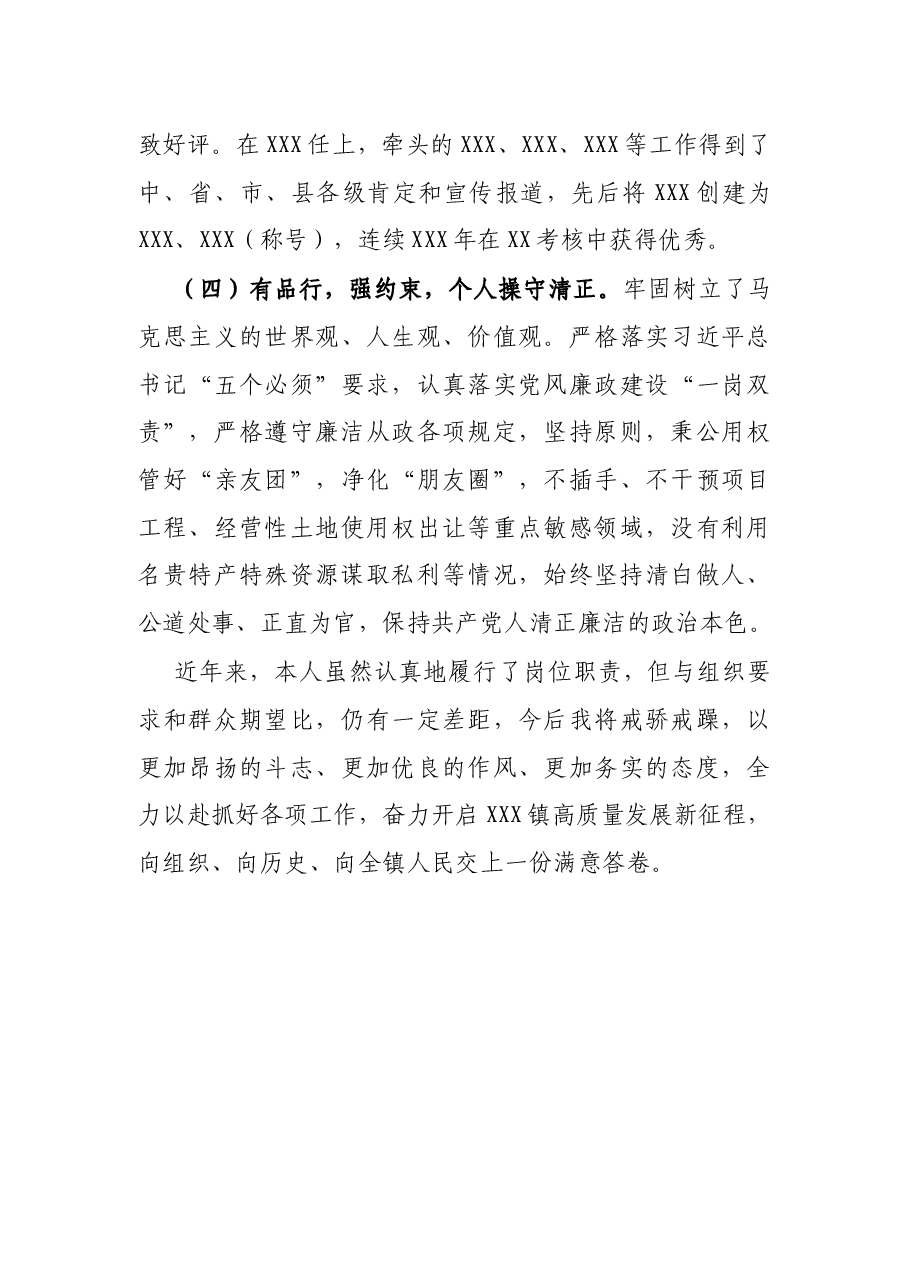 致好评。在XXX任上，牵头的XXX、XXX、XXX等工作得到了中、省、市、县各级肯定和宣传报道，先后将XXX创建为XXX、XXX（称号），连续XXX年在XX考核中获得优秀。

（四）有品行，强约束，个人操守清正。牢固树立了马克思主义的世界观、人生观、价值观。严格落实习近平总书记“五个必须”要求，认真落实党风廉政建设“一岗双责”，严格遵守廉洁从政各项规定，坚持原则，秉公用权管好“亲友团”，净化“朋友圈”，不插手、不干预项目工程、经营性土地使用权出让等重点敏感领域，没有利用名贵特产特殊资源谋取私利等情况，始终坚持清白做人、公道处事、正直为官，保持共产党人清正廉洁的政治本色。

近年来，本人虽然认真地履行了岗位职责，但与组织要求和群众期望比，仍有一定差距，今后我将戒骄戒躁，以更加昂扬的斗志、更加优良的作风、更加务实的态度，全力以赴抓好各项工作，奋力开启XXX镇高质量发展新征程，向组织、向历史、向全镇人民交上一份满意答卷。